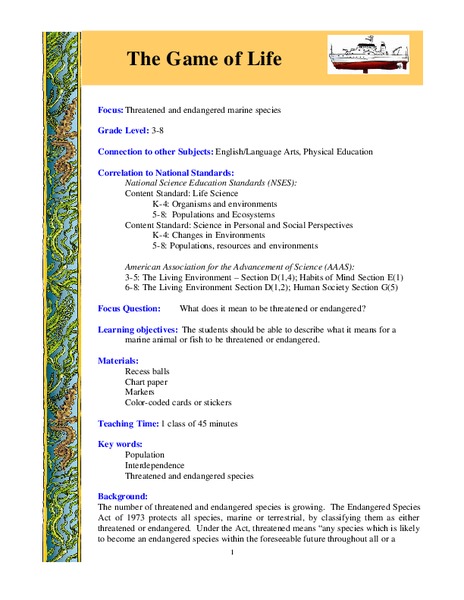 The Game of Life

Focus: Threatened and endangered marine species

Grade Level: 3-8

Connection to other Subjects: English/Language Arts, Physical Education

Correlation to National Standards:
National Science Education Standards (NSES):
Content Standard: Life Science
K-4: Organisms and environments
5-8: Populations and Ecosystems
Content Standard: Science in Personal and Social Perspectives
K-4: Changes in Environments
5-8: Populations, resources and environments

American Association for the Advancement of Science (AAAS):
3-5: The Living Environment – Section D(1,4); Habits of Mind Section E(1)
6-8: The Living Environment Section D(1,2); Human Society Section G(5)

Focus Question: What does it mean to be threatened or endangered?

Learning objectives: The students should be able to describe what it means for a marine animal or fish to be threatened or endangered.

Materials:
Recess balls
Chart paper
Markers
Color-coded cards or stickers

Teaching Time: 1 class of 45 minutes

Key words:
Population
Interdependence
Threatened and endangered species

Background:
The number of threatened and endangered species is growing. The Endangered Species Act of 1973 protects all species, marine or terrestrial, by classifying them as either threatened or endangered. Under the Act, threatened means "any species which is likely to become an endangered species within the foreseeable future throughout all or a

1